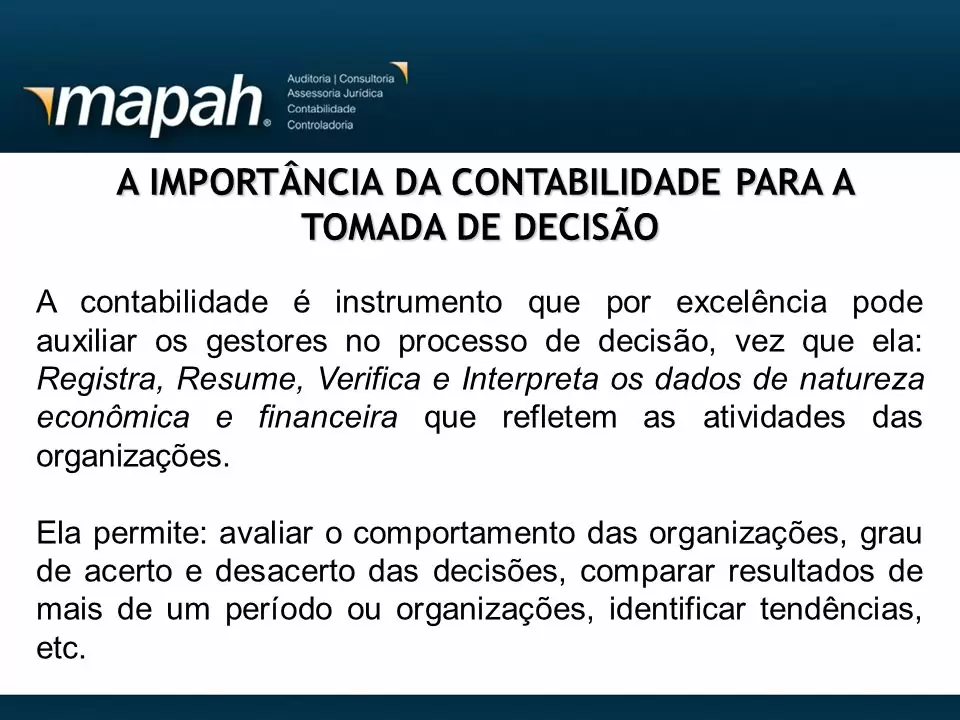 mapah®

Auditoria | Consultoria
Assessoria Jurídica
Contabilidade
Controladoria

A IMPORTÂNCIA DA CONTABILIDADE PARA A TOMADA DE DECISÃO

A contabilidade é instrumento que por excelência pode auxiliar os gestores no processo de decisão, vez que ela: Registra, Resume, Verifica e Interpreta os dados de natureza econômica e financeira que refletem as atividades das organizações.

Ela permite: avaliar o comportamento das organizações, grau de acerto e desacerto das decisões, comparar resultados de mais de um período ou organizações, identificar tendências, etc.